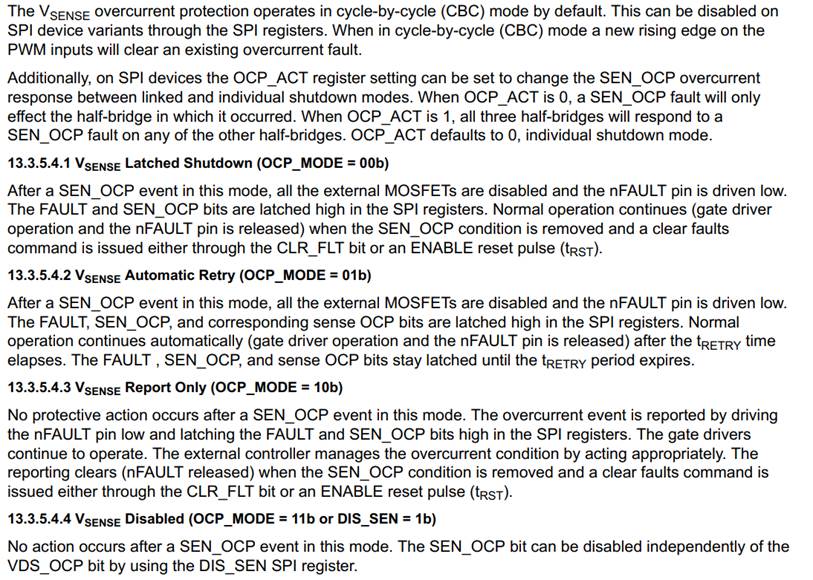 The $V_{SENSE}$ overcurrent protection operates in cycle-by-cycle (CBC) mode by default. This can be disabled on SPI device variants through the SPI registers. When in cycle-by-cycle (CBC) mode a new rising edge on the PWM inputs will clear an existing overcurrent fault.

Additionally, on SPI devices the OCP_ACT register setting can be set to change the SEN_OCP overcurrent response between linked and individual shutdown modes. When OCP_ACT is 0, a SEN_OCP fault will only effect the half-bridge in which it occurred. When OCP_ACT is 1, all three half-bridges will respond to a SEN_OCP fault on any of the other half-bridges. OCP_ACT defaults to 0, individual shutdown mode.

13.3.5.4.1 $V_{SENSE}$ Latched Shutdown (OCP_MODE = 00b)

After a SEN_OCP event in this mode, all the external MOSFETs are disabled and the nFAULT pin is driven low. The FAULT and SEN_OCP bits are latched high in the SPI registers. Normal operation continues (gate driver operation and the nFAULT pin is released) when the SEN_OCP condition is removed and a clear faults command is issued either through the CLR_FLT bit or an ENABLE reset pulse ($t_{RST}$).

13.3.5.4.2 $V_{SENSE}$ Automatic Retry (OCP_MODE = 01b)

After a SEN_OCP event in this mode, all the external MOSFETs are disabled and the nFAULT pin is driven low. The FAULT, SEN_OCP, and corresponding sense OCP bits are latched high in the SPI registers. Normal operation continues automatically (gate driver operation and the nFAULT pin is released) after the $t_{RETRY}$ time elapses. The FAULT , SEN_OCP, and sense OCP bits stay latched until the $t_{RETRY}$ period expires.

13.3.5.4.3 $V_{SENSE}$ Report Only (OCP_MODE = 10b)

No protective action occurs after a SEN_OCP event in this mode. The overcurrent event is reported by driving the nFAULT pin low and latching the FAULT and SEN_OCP bits high in the SPI registers. The gate drivers continue to operate. The external controller manages the overcurrent condition by acting appropriately. The reporting clears (nFAULT released) when the SEN_OCP condition is removed and a clear faults command is issued either through the CLR_FLT bit or an ENABLE reset pulse ($t_{RST}$).

13.3.5.4.4 $V_{SENSE}$ Disabled (OCP_MODE = 11b or DIS_SEN = 1b)

No action occurs after a SEN_OCP event in this mode. The SEN_OCP bit can be disabled independently of the VDS_OCP bit by using the DIS_SEN SPI register.